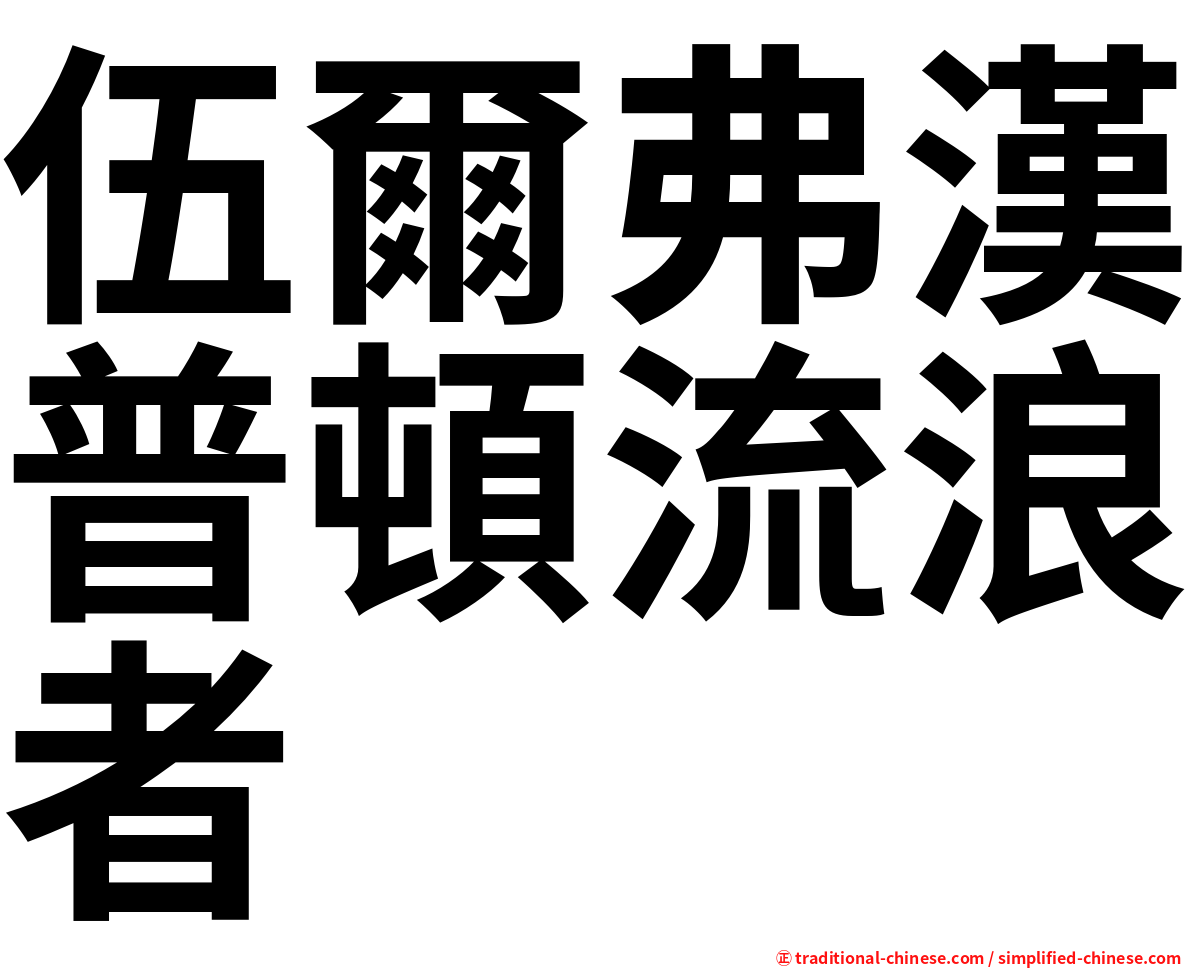 伍爾弗漢普頓流浪者

㊣ traditional-chinese.com / simplified-chinese.com